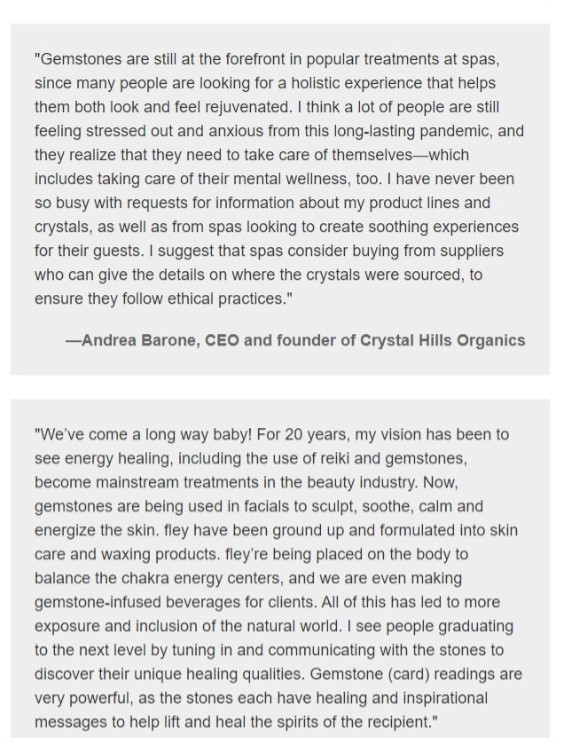 "Gemstones are still at the forefront in popular treatments at spas, since many people are looking for a holistic experience that helps them both look and feel rejuvenated. I think a lot of people are still feeling stressed out and anxious from this long-lasting pandemic, and they realize that they need to take care of themselves—which includes taking care of their mental wellness, too. I have never been so busy with requests for information about my product lines and crystals, as well as from spas looking to create soothing experiences for their guests. I suggest that spas consider buying from suppliers who can give the details on where the crystals were sourced, to ensure they follow ethical practices."

—Andrea Barone, CEO and founder of Crystal Hills Organics

"We've come a long way baby! For 20 years, my vision has been to see energy healing, including the use of reiki and gemstones, become mainstream treatments in the beauty industry. Now, gemstones are being used in facials to sculpt, soothe, calm and energize the skin. fley have been ground up and formulated into skin care and waxing products. fley're being placed on the body to balance the chakra energy centers, and we are even making gemstone-infused beverages for clients. All of this has led to more exposure and inclusion of the natural world. I see people graduating to the next level by tuning in and communicating with the stones to discover their unique healing qualities. Gemstone (card) readings are very powerful, as the stones each have healing and inspirational messages to help lift and heal the spirits of the recipient."